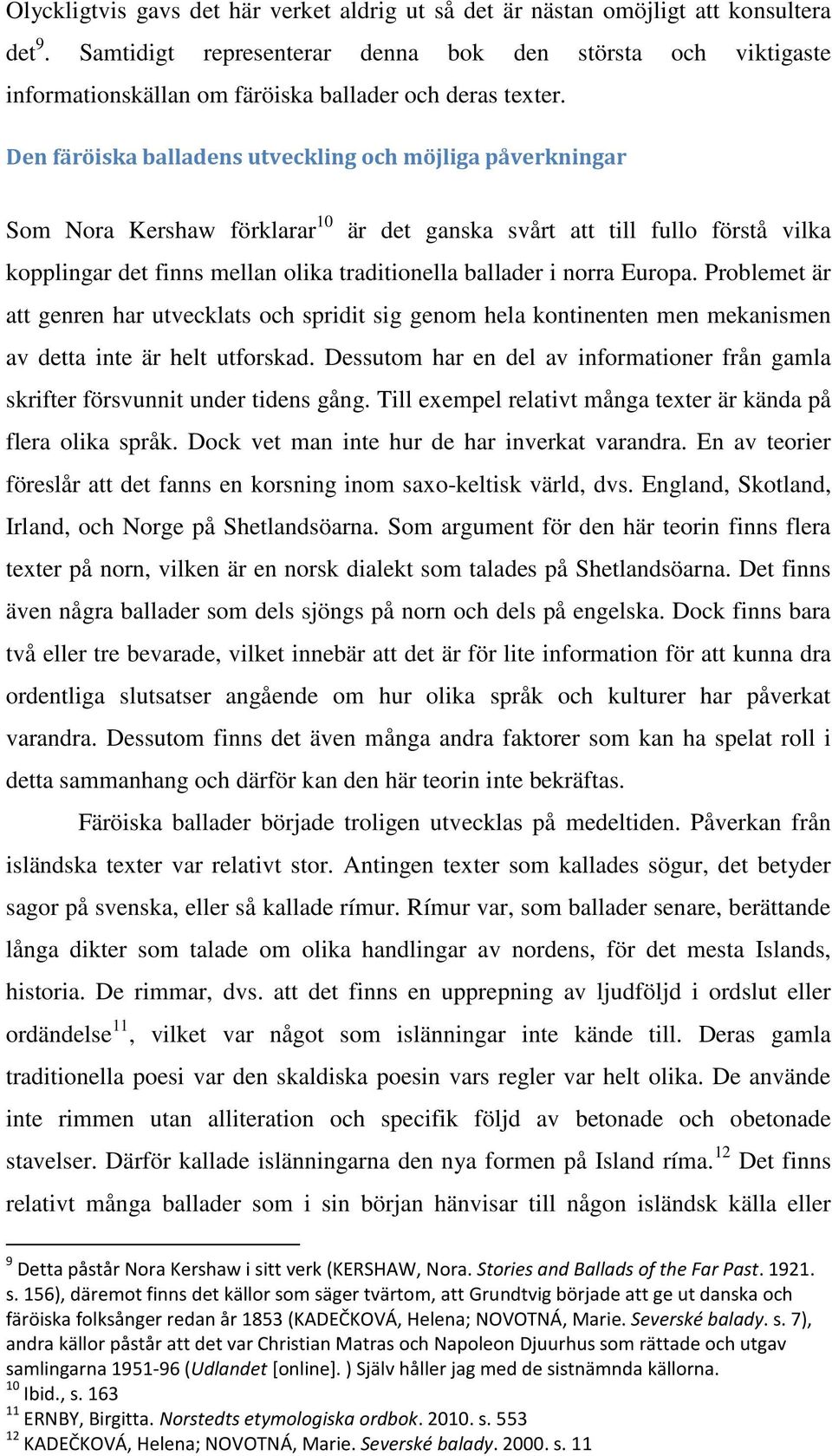 Olyckligtvis gavs det här verket aldrig ut så det är nästan omöjligt att konsultera det$^{9}$. Samtidigt representerar denna bok den största och viktigaste informationskällan om färöiska ballader och deras texter.

Den färöiska balladens utveckling och möjliga påverkningar

Som Nora Kershaw förklarar$^{10}$ är det ganska svårt att till fullo förstå vilka kopplingar det finns mellan olika traditionella ballader i norra Europa. Problemet är att genren har utvecklats och spridit sig genom hela kontinenten men mekanismen av detta inte är helt utforskad. Dessutom har en del av informationer från gamla skrifter försvunnit under tidens gång. Till exempel relativt många texter är kända på flera olika språk. Dock vet man inte hur de har inverkat varandra. En av teorier föreslår att det fanns en korsning inom saxo-keltisk värld, dvs. England, Skotland, Irland, och Norge på Shetlandsöarna. Som argument för den här teorin finns flera texter på norn, vilken är en norsk dialekt som talades på Shetlandsöarna. Det finns även några ballader som dels sjöngs på norn och dels på engelska. Dock finns bara två eller tre bevarade, vilket innebär att det är för lite information för att kunna dra ordentliga slutsatser angående om hur olika språk och kulturer har påverkat varandra. Dessutom finns det även många andra faktorer som kan ha spelat roll i detta sammanhang och därför kan den här teorin inte bekräftas.

Färöiska ballader började troligen utvecklas på medeltiden. Påverkan från isländska texter var relativt stor. Antingen texter som kallades sögur, det betyder sagor på svenska, eller så kallade rímur. Rímur var, som ballader senare, berättande långa dikter som talade om olika handlingar av nordens, för det mesta Islands, historia. De rimmar, dvs. att det finns en upprepning av ljudföljd i ordslut eller ordändelse$^{11}$, vilket var något som islänningar inte kände till. Deras gamla traditionella poesi var den skaldiska poesin vars regler var helt olika. De använde inte rimmen utan alliteration och specifik följd av betonade och obetonade stavelser. Därför kallade islänningarna den nya formen på Island ríma.$^{12}$ Det finns relativt många ballader som i sin början hänvisar till någon isländsk källa eller

$^{9}$ Detta påstår Nora Kershaw i sitt verk (KERSHAW, Nora. Stories and Ballads of the Far Past. 1921. s. 156), däremot finns det källor som säger tvärtom, att Grundtvig började att ge ut danska och färöiska folksånger redan år 1853 (KADEČKOVÁ, Helena; NOVOTNÁ, Marie. Severské balady. s. 7), andra källor påstår att det var Christian Matras och Napoleon Djuurhus som rättade och utgav samlingarna 1951-96 (Udlandet [online]. ) Själv håller jag med de sistnämnda källorna.
$^{10}$ Ibid., s. 163
$^{11}$ ERNBY, Birgitta. Norstedts etymologiska ordbok. 2010. s. 553
$^{12}$ KADEČKOVÁ, Helena; NOVOTNÁ, Marie. Severské balady. 2000. s. 11